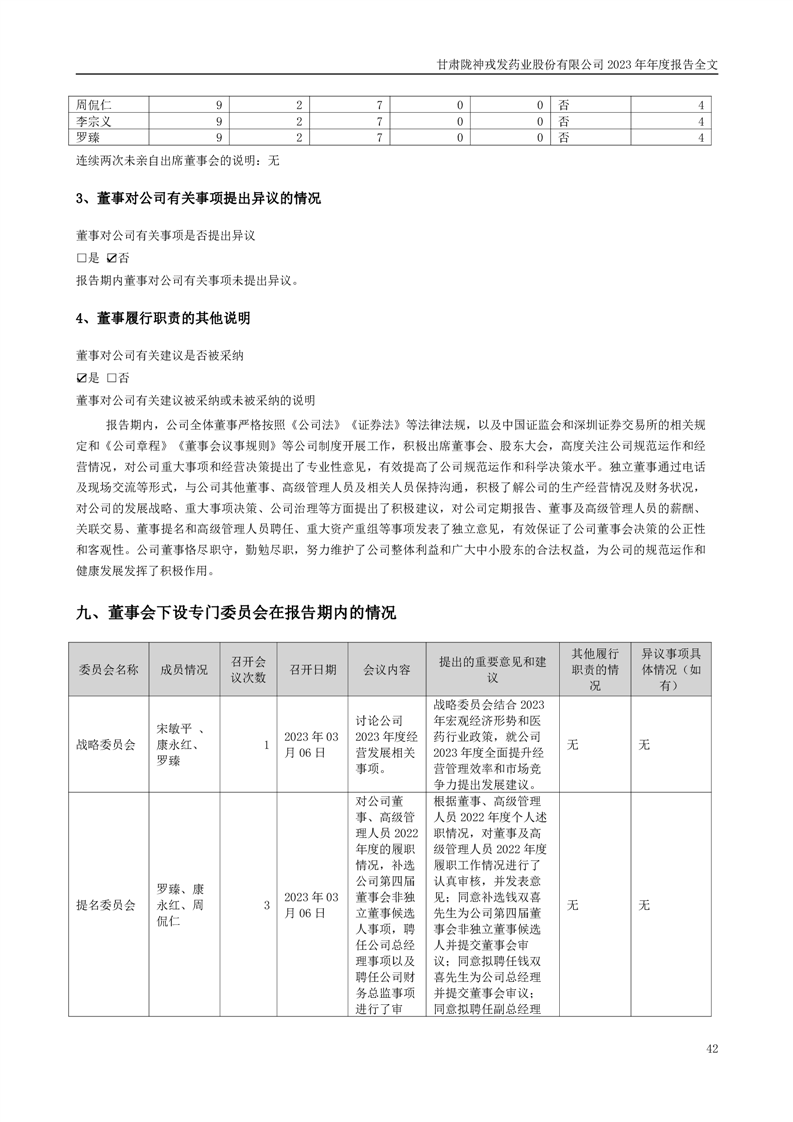 甘肃陇神戎发药业股份有限公司 2023 年年度报告全文

| 周侃仁 | 9 | 2 | 7 | 0 | 0 | 否 | 4 |
|---|---|---|---|---|---|---|---|
| 李宗义 | 9 | 2 | 7 | 0 | 0 | 否 | 4 |
| 罗臻 | 9 | 2 | 7 | 0 | 0 | 否 | 4 |

连续两次未亲自出席董事会的说明：无

3、董事对公司有关事项提出异议的情况

董事对公司有关事项是否提出异议

□是 ☑否

报告期内董事对公司有关事项未提出异议。

4、董事履行职责的其他说明

董事对公司有关建议是否被采纳

☑是 □否

董事对公司有关建议被采纳或未被采纳的说明

报告期内，公司全体董事严格按照《公司法》《证券法》等法律法规，以及中国证监会和深圳证券交易所的相关规定和《公司章程》《董事会议事规则》等公司制度开展工作，积极出席董事会、股东大会，高度关注公司规范运作和经营情况，对公司重大事项和经营决策提出了专业性意见，有效提高了公司规范运作和科学决策水平。独立董事通过电话及现场交流等形式，与公司其他董事、高级管理人员及相关人员保持沟通，积极了解公司的生产经营情况及财务状况，对公司的发展战略、重大事项决策、公司治理等方面提出了积极建议，对公司定期报告、董事及高级管理人员的薪酬、关联交易、董事提名和高级管理人员聘任、重大资产重组等事项发表了独立意见，有效保证了公司董事会决策的公正性和客观性。公司董事恪尽职守，勤勉尽职，努力维护了公司整体利益和广大中小股东的合法权益，为公司的规范运作和健康发展发挥了积极作用。

九、董事会下设专门委员会在报告期内的情况

| 委员会名称 | 成员情况 | 召开会议次数 | 召开日期 | 会议内容 | 提出的重要意见和建议 | 其他履行职责的情况 | 异议事项具体情况（如有） |
|---|---|---|---|---|---|---|---|
| 战略委员会 | 宋敏平 、康永红、罗臻 | 1 | 2023 年 03 月 06 日 | 讨论公司 2023 年度经营发展相关事项。 | 战略委员会结合 2023 年宏观经济形势和医药行业政策，就公司 2023 年度全面提升经营管理效率和市场竞争力提出发展建议。 | 无 | 无 |
| 提名委员会 | 罗臻、康永红、周侃仁 | 3 | 2023 年 03 月 06 日 | 对公司董事、高级管理人员 2022 年度的履职情况，补选公司第四届董事会非独立董事候选人事项，聘任公司总经理事项以及聘任公司财务总监事项进行了审 | 根据董事、高级管理人员 2022 年度个人述职情况，对董事及高级管理人员 2022 年度履职工作情况进行了认真审核，并发表意见；同意补选钱双喜先生为公司第四届董事会非独立董事候选人并提交董事会审议；同意拟聘任钱双喜先生为公司总经理并提交董事会审议；同意拟聘任副总经理 | 无 | 无 |

42